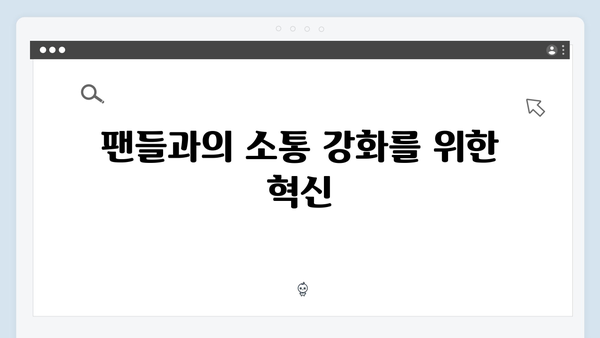 팬들과의 소통 강화를 위한 혁신